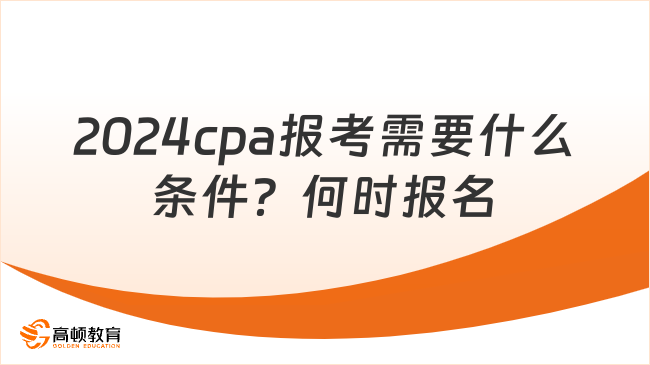 2024cpa报考需要什么条件？何时报名

高顿教育
GOLDEN EDUCATION